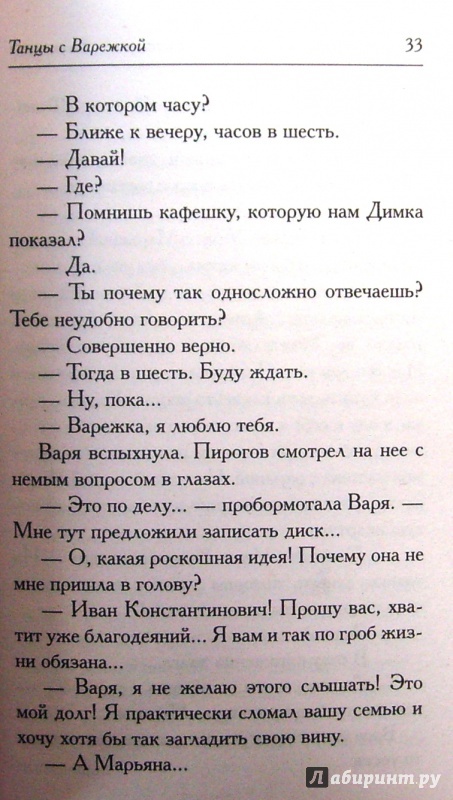 Танцы с Варежкой 33

— В котором часу?

— Ближе к вечеру, часов в шесть.

— Давай!

— Где?

— Помнишь кафешку, которую нам Димка показал?

— Да.

— Ты почему так односложно отвечаешь? Тебе неудобно говорить?

— Совершенно верно.

— Тогда в шесть. Буду ждать.

— Ну, пока...

— Варежка, я люблю тебя.

Варя вспыхнула. Пирогов смотрел на нее с немым вопросом в глазах.

— Это по делу... — пробормотала Варя. — Мне тут предложили записать диск...

— О, какая роскошная идея! Почему она не мне пришла в голову?

— Иван Константинович! Прошу вас, хватит уже благодеяний... Я вам и так по гроб жизни обязана...

— Варя, я не желаю этого слышать! Это мой долг! Я практически сломал вашу семью и хочу хотя бы так загладить свою вину.

— А Марьяна...

Лабиринт.ру